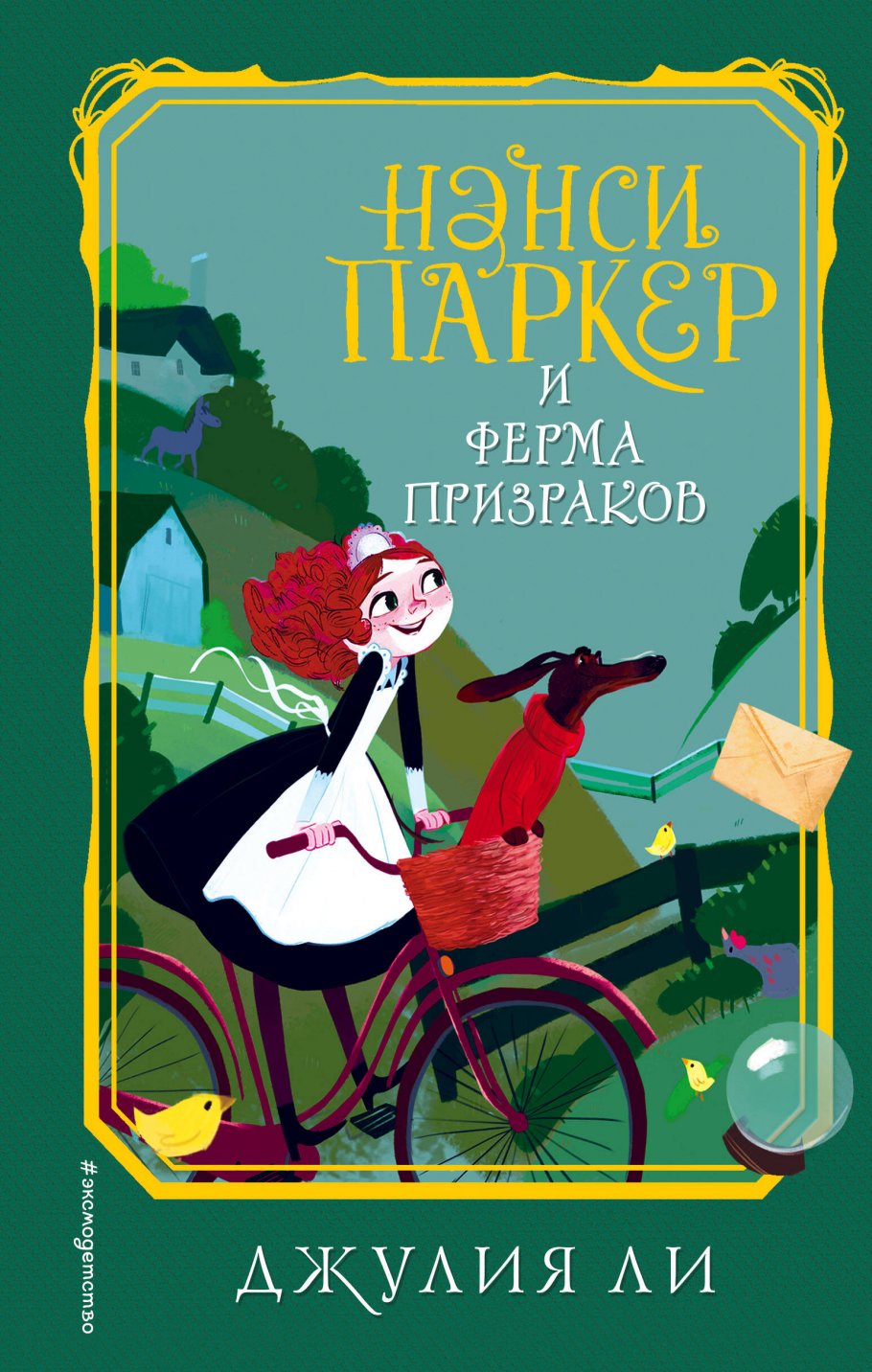 НЭНСИ ПАРКЕР И ФЕРМА ПРИЗРАКОВ

#эксмодетство

ДЖУЛИЯ ЛИ